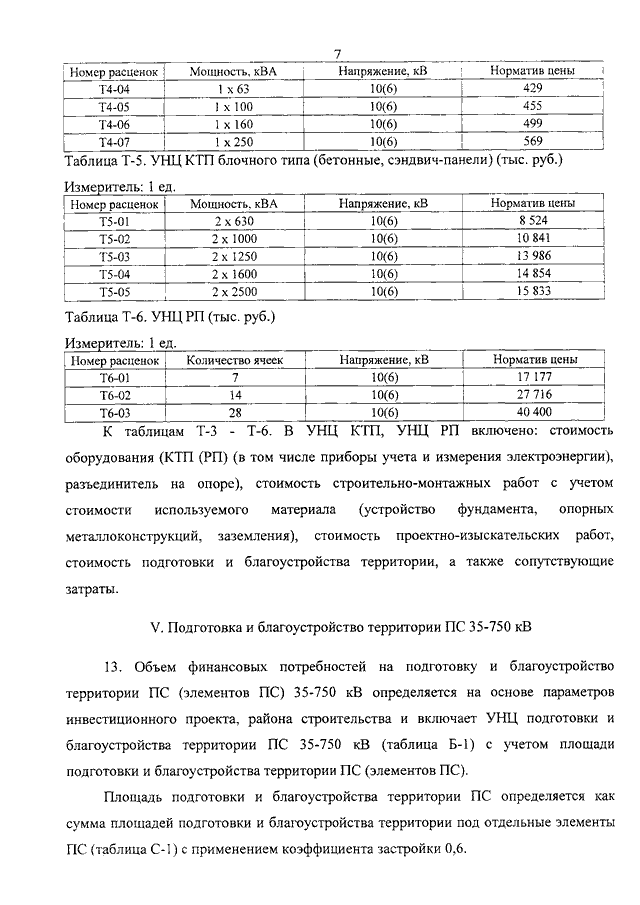 7

| Номер расценок | Мощность, кВА | Напряжение, кВ | Норматив цены |
|---|---|---|---|
| Т4-04 | 1 x 63 | 10(6) | 429 |
| Т4-05 | 1 x 100 | 10(6) | 455 |
| Т4-06 | 1 x 160 | 10(6) | 499 |
| Т4-07 | 1 x 250 | 10(6) | 569 |

Таблица Т-5. УНЦ КТП блочного типа (бетонные, сэндвич-панели) (тыс. руб.)

Измеритель: 1 ед.

| Номер расценок | Мощность, кВА | Напряжение, кВ | Норматив цены |
|---|---|---|---|
| Т5-01 | 2 x 630 | 10(6) | 8 524 |
| Т5-02 | 2 x 1000 | 10(6) | 10 841 |
| Т5-03 | 2 x 1250 | 10(6) | 13 986 |
| Т5-04 | 2 x 1600 | 10(6) | 14 854 |
| Т5-05 | 2 x 2500 | 10(6) | 15 833 |

Таблица Т-6. УНЦ РП (тыс. руб.)

Измеритель: 1 ед.

| Номер расценок | Количество ячеек | Напряжение, кВ | Норматив цены |
|---|---|---|---|
| Т6-01 | 7 | 10(6) | 17 177 |
| Т6-02 | 14 | 10(6) | 27 716 |
| Т6-03 | 28 | 10(6) | 40 400 |

К таблицам Т-3 - Т-6. В УНЦ КТП, УНЦ РП включено: стоимость оборудования (КТП (РП) (в том числе приборы учета и измерения электроэнергии), разъединитель на опоре), стоимость строительно-монтажных работ с учетом стоимости используемого материала (устройство фундамента, опорных металлоконструкций, заземления), стоимость проектно-изыскательских работ, стоимость подготовки и благоустройства территории, а также сопутствующие затраты.

V. Подготовка и благоустройство территории ПС 35-750 кВ

13. Объем финансовых потребностей на подготовку и благоустройство территории ПС (элементов ПС) 35-750 кВ определяется на основе параметров инвестиционного проекта, района строительства и включает УНЦ подготовки и благоустройства территории ПС 35-750 кВ (таблица Б-1) с учетом площади подготовки и благоустройства территории ПС (элементов ПС).

Площадь подготовки и благоустройства территории ПС определяется как сумма площадей подготовки и благоустройства территории под отдельные элементы ПС (таблица С-1) с применением коэффициента застройки 0,6.